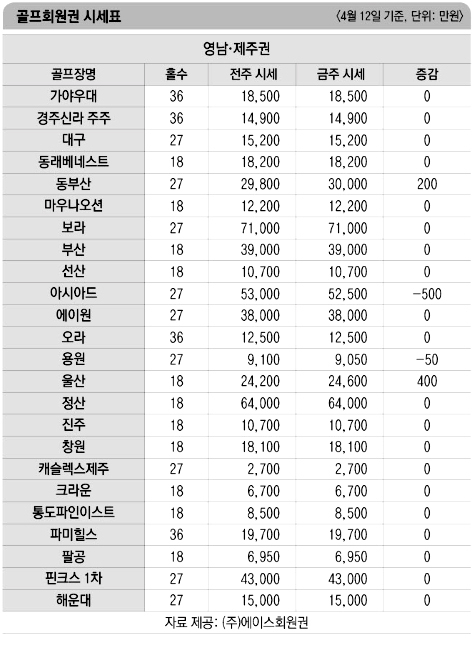 골프회원권 시세표 〈4월 12일 기준, 단위: 만원〉

영남·제주권

| 골프장명 | 홀수 | 전주 시세 | 금주 시세 | 증감 |
|---|---|---|---|---|
| 가야우대 | 36 | 18,500 | 18,500 | 0 |
| 경주신라 주주 | 36 | 14,900 | 14,900 | 0 |
| 대구 | 27 | 15,200 | 15,200 | 0 |
| 동래베네스트 | 18 | 18,200 | 18,200 | 0 |
| 동부산 | 27 | 29,800 | 30,000 | 200 |
| 마우나오션 | 18 | 12,200 | 12,200 | 0 |
| 보라 | 27 | 71,000 | 71,000 | 0 |
| 부산 | 18 | 39,000 | 39,000 | 0 |
| 선산 | 18 | 10,700 | 10,700 | 0 |
| 아시아드 | 27 | 53,000 | 52,500 | -500 |
| 에이원 | 27 | 38,000 | 38,000 | 0 |
| 오라 | 36 | 12,500 | 12,500 | 0 |
| 용원 | 27 | 9,100 | 9,050 | -50 |
| 울산 | 18 | 24,200 | 24,600 | 400 |
| 정산 | 18 | 64,000 | 64,000 | 0 |
| 진주 | 18 | 10,700 | 10,700 | 0 |
| 창원 | 18 | 18,100 | 18,100 | 0 |
| 캐슬렉스제주 | 27 | 2,700 | 2,700 | 0 |
| 크라운 | 18 | 6,700 | 6,700 | 0 |
| 통도파인이스트 | 18 | 8,500 | 8,500 | 0 |
| 파미힐스 | 36 | 19,700 | 19,700 | 0 |
| 팔공 | 18 | 6,950 | 6,950 | 0 |
| 핀크스 1차 | 27 | 43,000 | 43,000 | 0 |
| 해운대 | 27 | 15,000 | 15,000 | 0 |

자료 제공: (주)에이스회원권